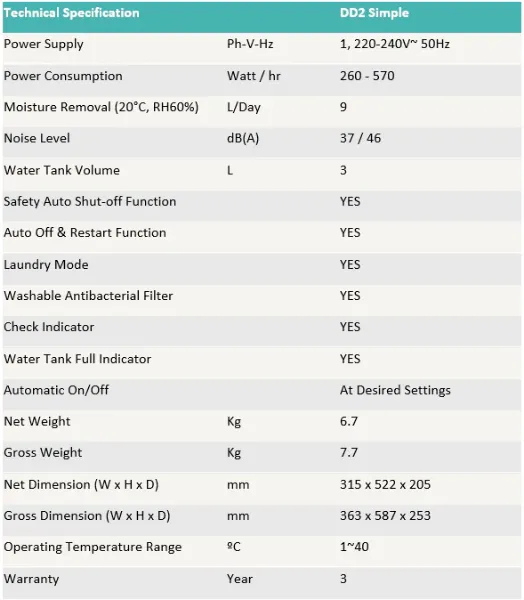 | Technical Specification | | DD2 Simple |
|---|---|---|
| Power Supply | Ph-V-Hz | 1, 220-240V~ 50Hz |
| Power Consumption | Watt / hr | 260 - 570 |
| Moisture Removal (20°C, RH60%) | L/Day | 9 |
| Noise Level | dB(A) | 37 / 46 |
| Water Tank Volume | L | 3 |
| Safety Auto Shut-off Function | | YES |
| Auto Off & Restart Function | | YES |
| Laundry Mode | | YES |
| Washable Antibacterial Filter | | YES |
| Check Indicator | | YES |
| Water Tank Full Indicator | | YES |
| Automatic On/Off | | At Desired Settings |
| Net Weight | Kg | 6.7 |
| Gross Weight | Kg | 7.7 |
| Net Dimension (W x H x D) | mm | 315 x 522 x 205 |
| Gross Dimension (W x H x D) | mm | 363 x 587 x 253 |
| Operating Temperature Range | ºC | 1~40 |
| Warranty | Year | 3 |